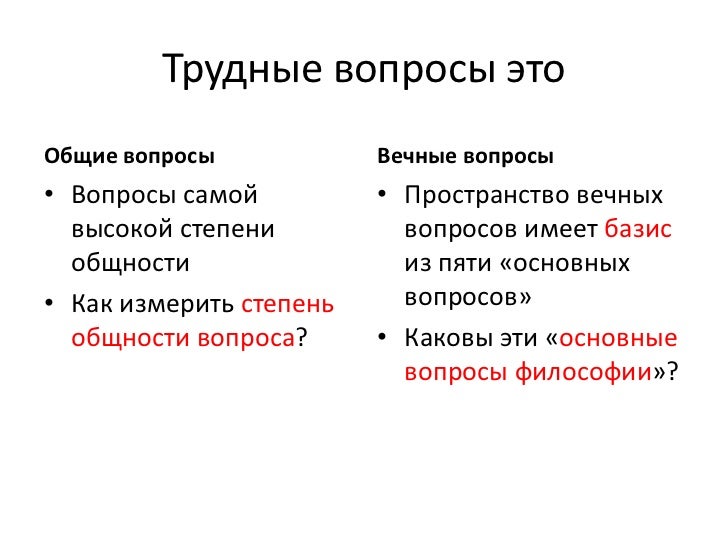 Трудные вопросы это

Общие вопросы

• Вопросы самой высокой степени общности
• Как измерить степень общности вопроса?

Вечные вопросы

• Пространство вечных вопросов имеет базис из пяти «основных вопросов»
• Каковы эти «основные вопросы философии»?